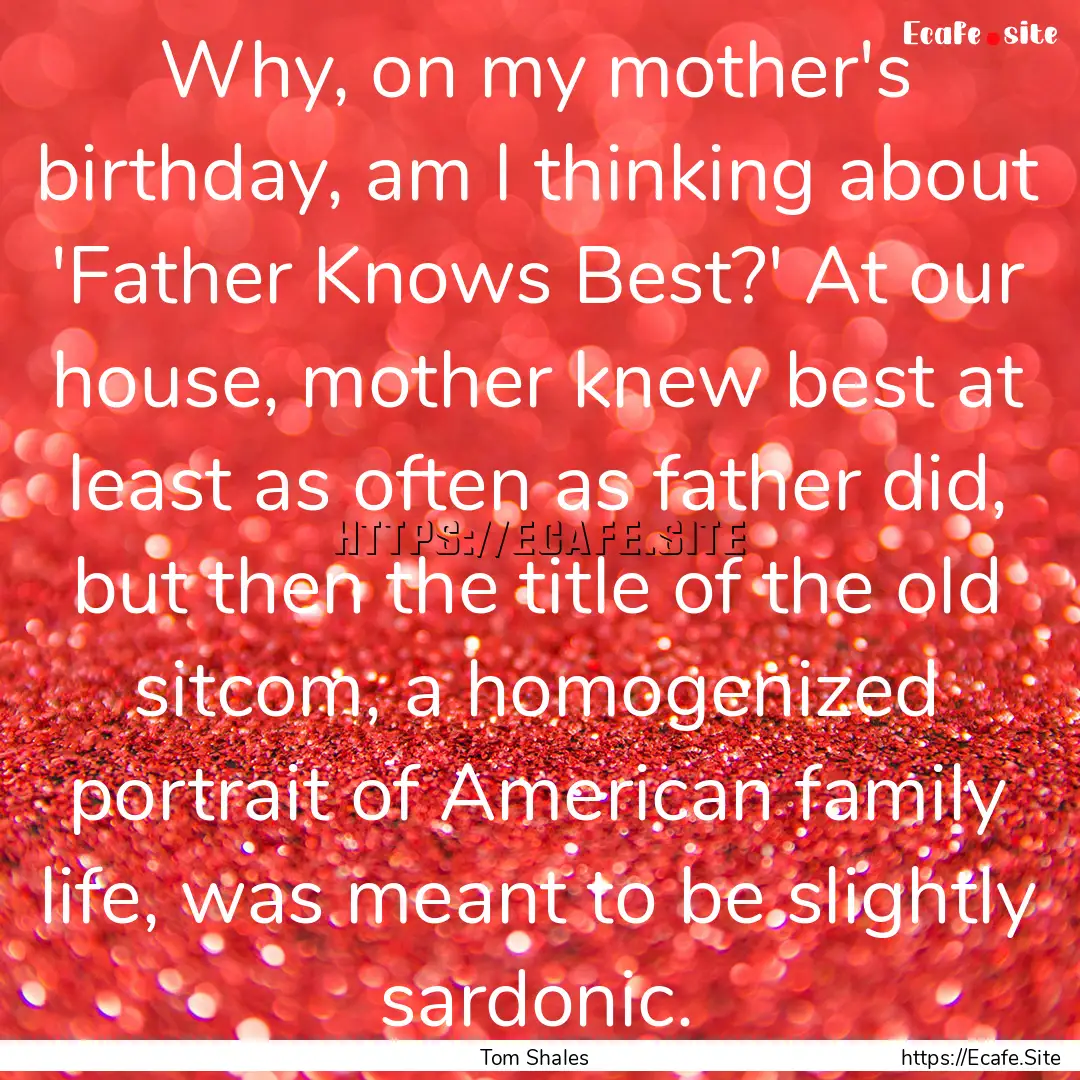 Ecafe.site

Why, on my mother's birthday, am I thinking about 'Father Knows Best?' At our house, mother knew best at least as often as father did, but then the title of the old sitcom, a homogenized portrait of American family life, was meant to be slightly sardonic.

HTTPS://ECAFE.SITE

Tom Shales

https://Ecafe.Site